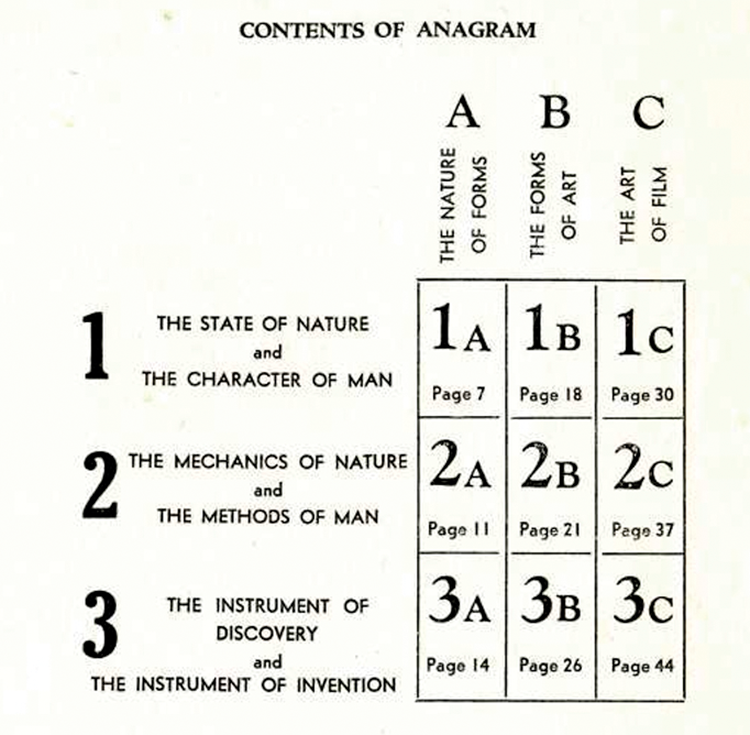 CONTENTS OF ANAGRAM

|  | A THE NATURE OF FORMS | B THE FORMS OF ART | C THE ART OF FILM |
|---|---|---|---|
| 1 THE STATE OF NATURE and THE CHARACTER OF MAN | 1A Page 7 | 1B Page 18 | 1C Page 30 |
| 2 THE MECHANICS OF NATURE and THE METHODS OF MAN | 2A Page 11 | 2B Page 21 | 2C Page 37 |
| 3 THE INSTRUMENT OF DISCOVERY and THE INSTRUMENT OF INVENTION | 3A Page 14 | 3B Page 26 | 3C Page 44 |